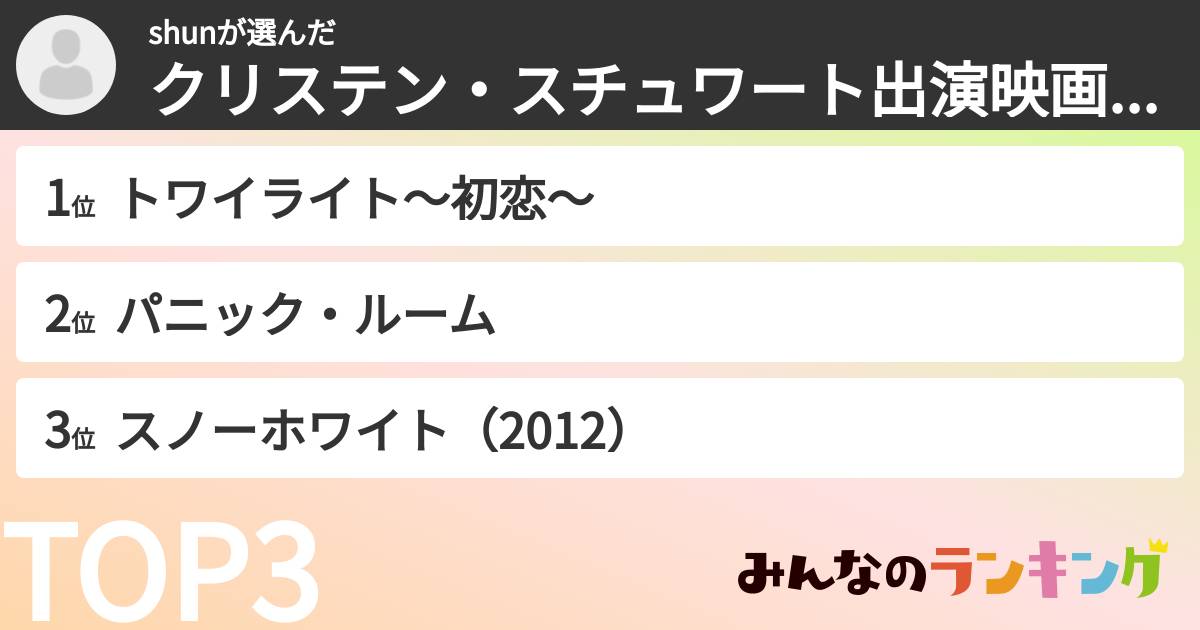 shunが選んだ
クリステン・スチュワート出演映画...

1位 トワイライト〜初恋〜

2位 パニック・ルーム

3位 スノーホワイト（2012）

TOP3

みんなのランキング